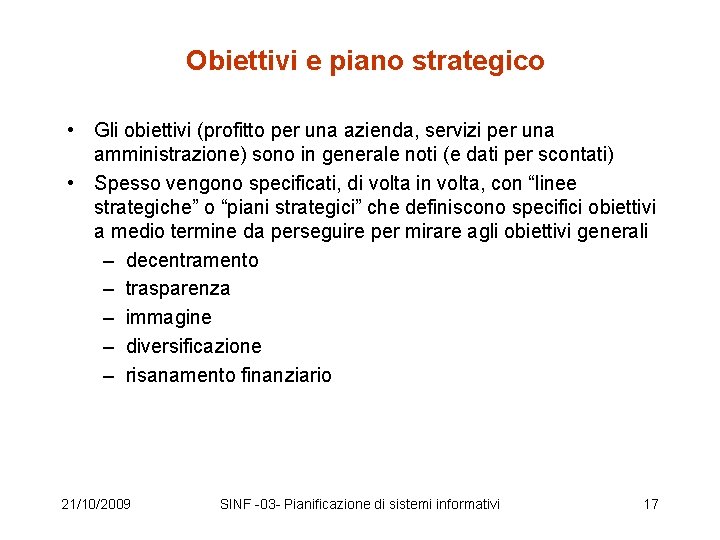 Obiettivi e piano strategico

• Gli obiettivi (profitto per una azienda, servizi per una amministrazione) sono in generale noti (e dati per scontati)
• Spesso vengono specificati, di volta in volta, con “linee strategiche” o “piani strategici” che definiscono specifici obiettivi a medio termine da perseguire per mirare agli obiettivi generali
– decentramento
– trasparenza
– immagine
– diversificazione
– risanamento finanziario

21/10/2009 SINF -03- Pianificazione di sistemi informativi 17